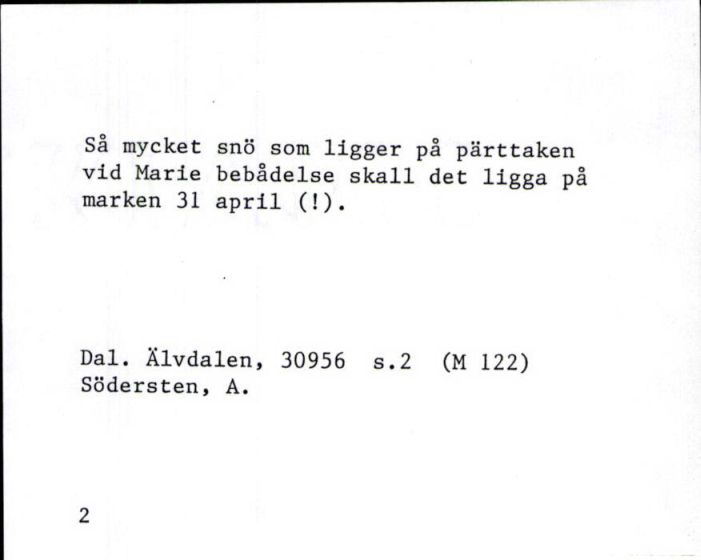 Så mycket snö som ligger på pärttaken vid Marie bebådelse skall det ligga på marken 31 april (!).

Dal. Älvdalen, 30956 s.2 (M 122)
Södersten, A.

2